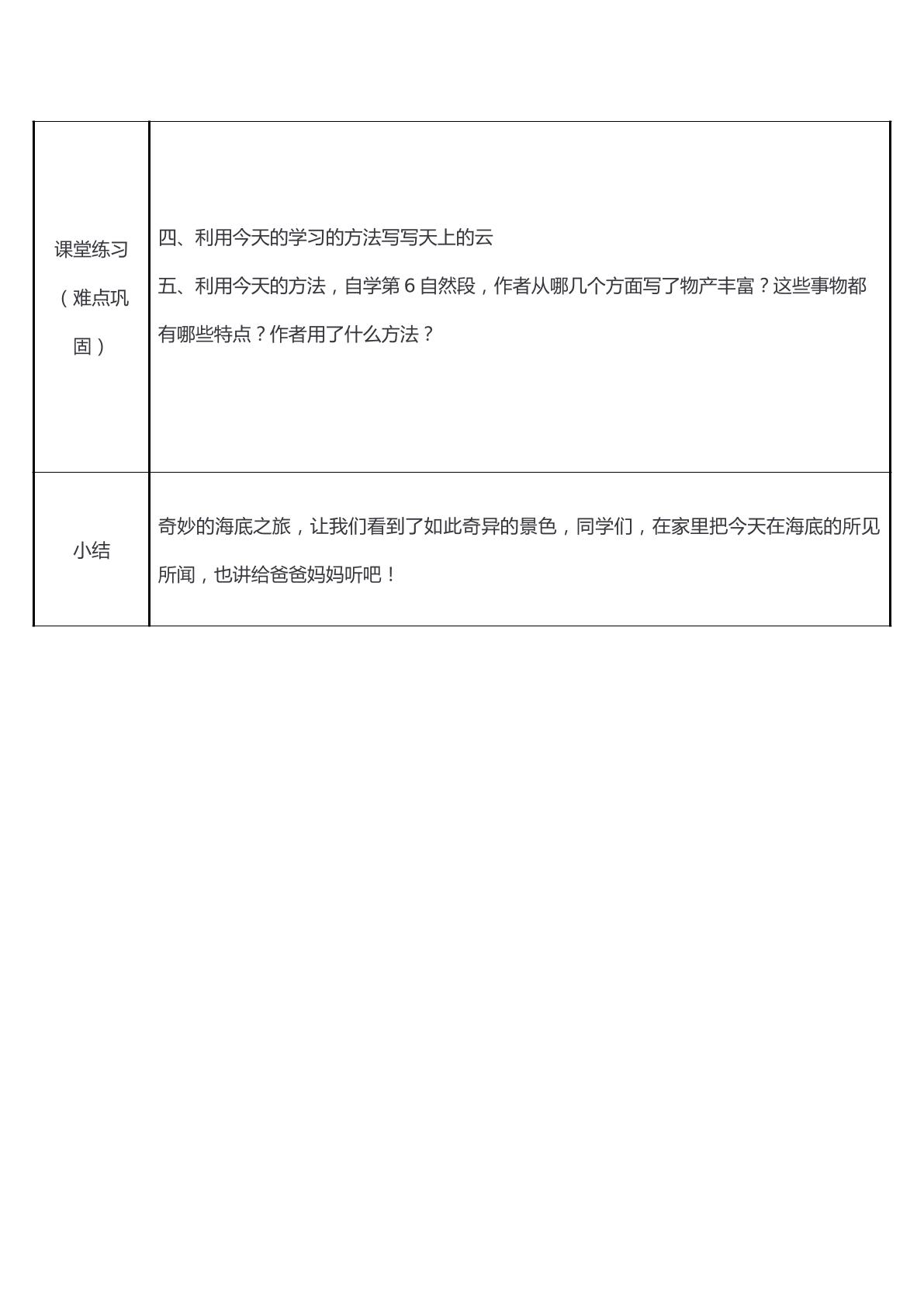 | 课堂练习（难点巩固） | 四、利用今天的学习的方法写写天上的云 五、利用今天的方法，自学第6自然段，作者从哪几个方面写了物产丰富？这些事物都有哪些特点？作者用了什么方法？ |
|---|---|
| 小结 | 奇妙的海底之旅，让我们看到了如此奇异的景色，同学们，在家里把今天在海底的所见所闻，也讲给爸爸妈妈听吧！ |